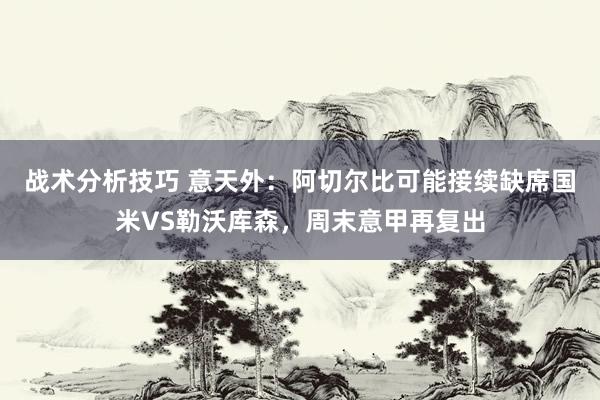 战术分析技巧 意天外：阿切尔比可能接续缺席国米VS勒沃库森，周末意甲再复出